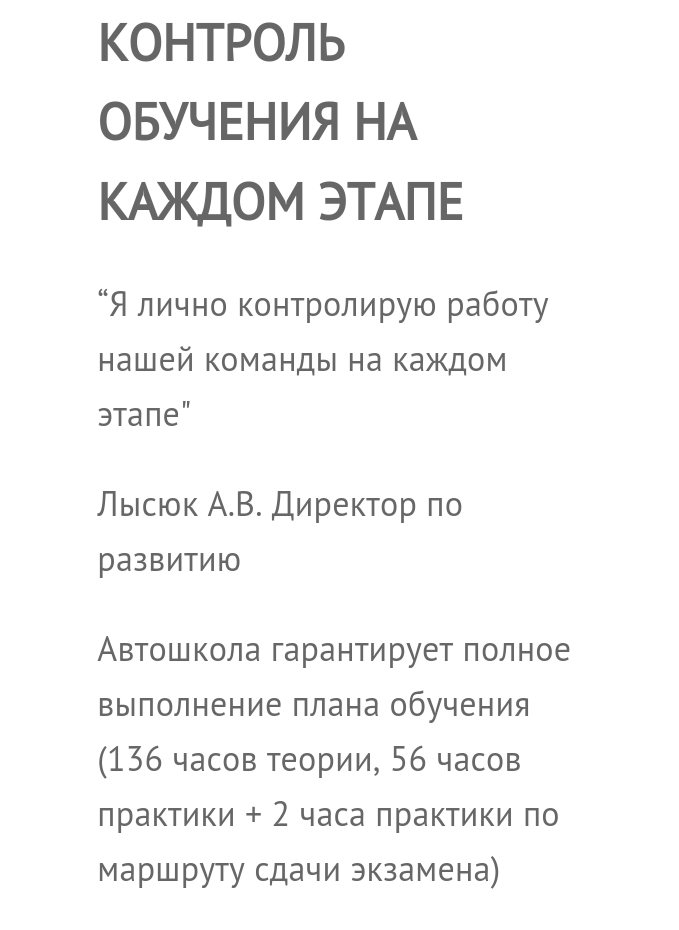 КОНТРОЛЬ ОБУЧЕНИЯ НА КАЖДОМ ЭТАПЕ

“Я лично контролирую работу нашей команды на каждом этапе"

Лысюк А.В. Директор по развитию

Автошкола гарантирует полное выполнение плана обучения (136 часов теории, 56 часов практики + 2 часа практики по маршруту сдачи экзамена)